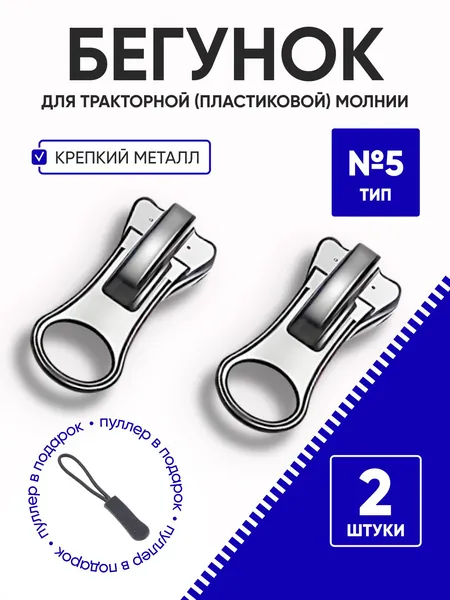 БЕГУНОК

ДЛЯ ТРАКТОРНОЙ (ПЛАСТИКОВОЙ) МОЛНИИ

☑ КРЕПКИЙ МЕТАЛЛ

№5
ТИП

• пуллер в подарок • пуллер в подарок • пуллер в подарок

2
ШТУКИ